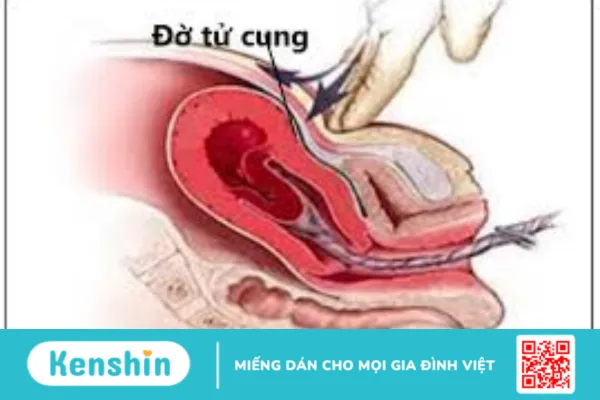 Đờ tử cung

Kenshin

MIẾNG DÁN CHO MỌI GIA ĐÌNH VIỆT